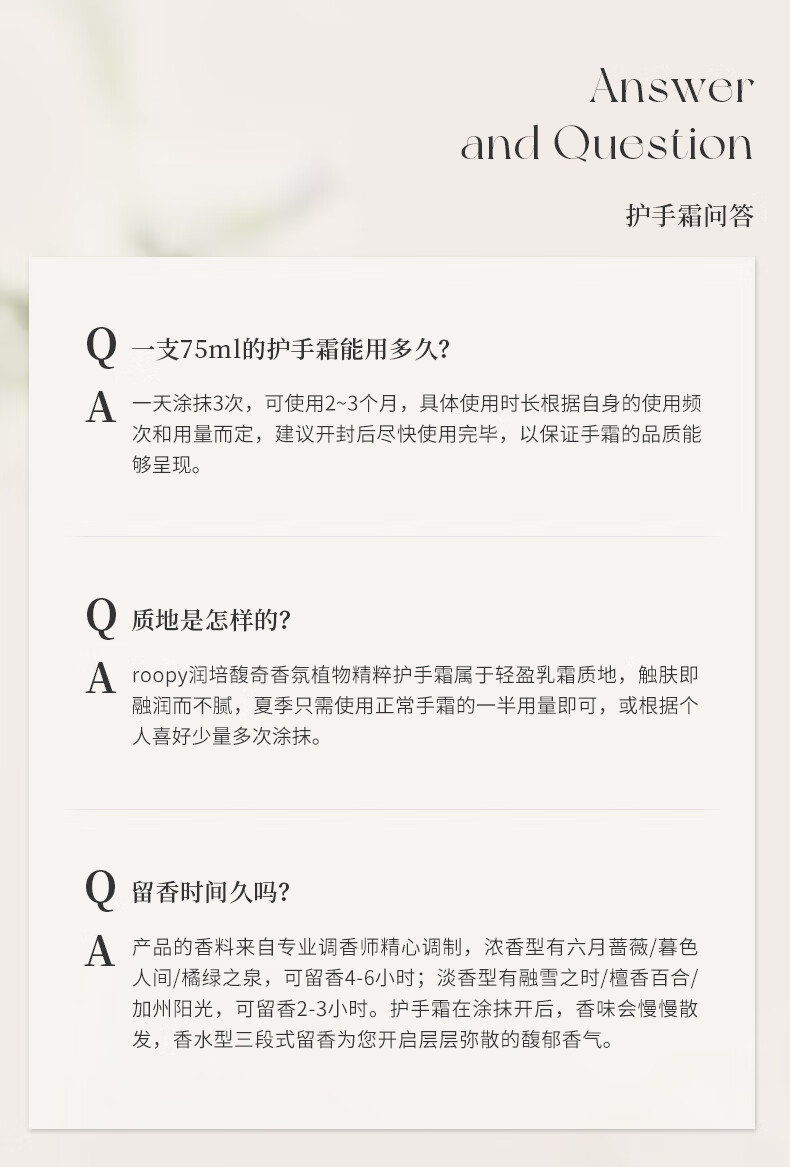 Answer
and Question

护手霜问答

Q 一支75ml的护手霜能用多久？

A 一天涂抹3次，可使用2~3个月，具体使用时长根据自身的使用频次和用量而定，建议开封后尽快使用完毕，以保证手霜的品质能够呈现。

Q 质地是怎样的？

A roopy润培馥奇香氛植物精粹护手霜属于轻盈乳霜质地，触肤即融润而不腻，夏季只需使用正常手霜的一半用量即可，或根据个人喜好少量多次涂抹。

Q 留香时间久吗？

A 产品的香料来自专业调香师精心调制，浓香型有六月蔷薇/暮色人间/橘绿之泉，可留香4-6小时；淡香型有融雪之时/檀香百合/加州阳光，可留香2-3小时。护手霜在涂抹开后，香味会慢慢散发，香水型三段式留香为您开启层层弥散的馥郁香气。